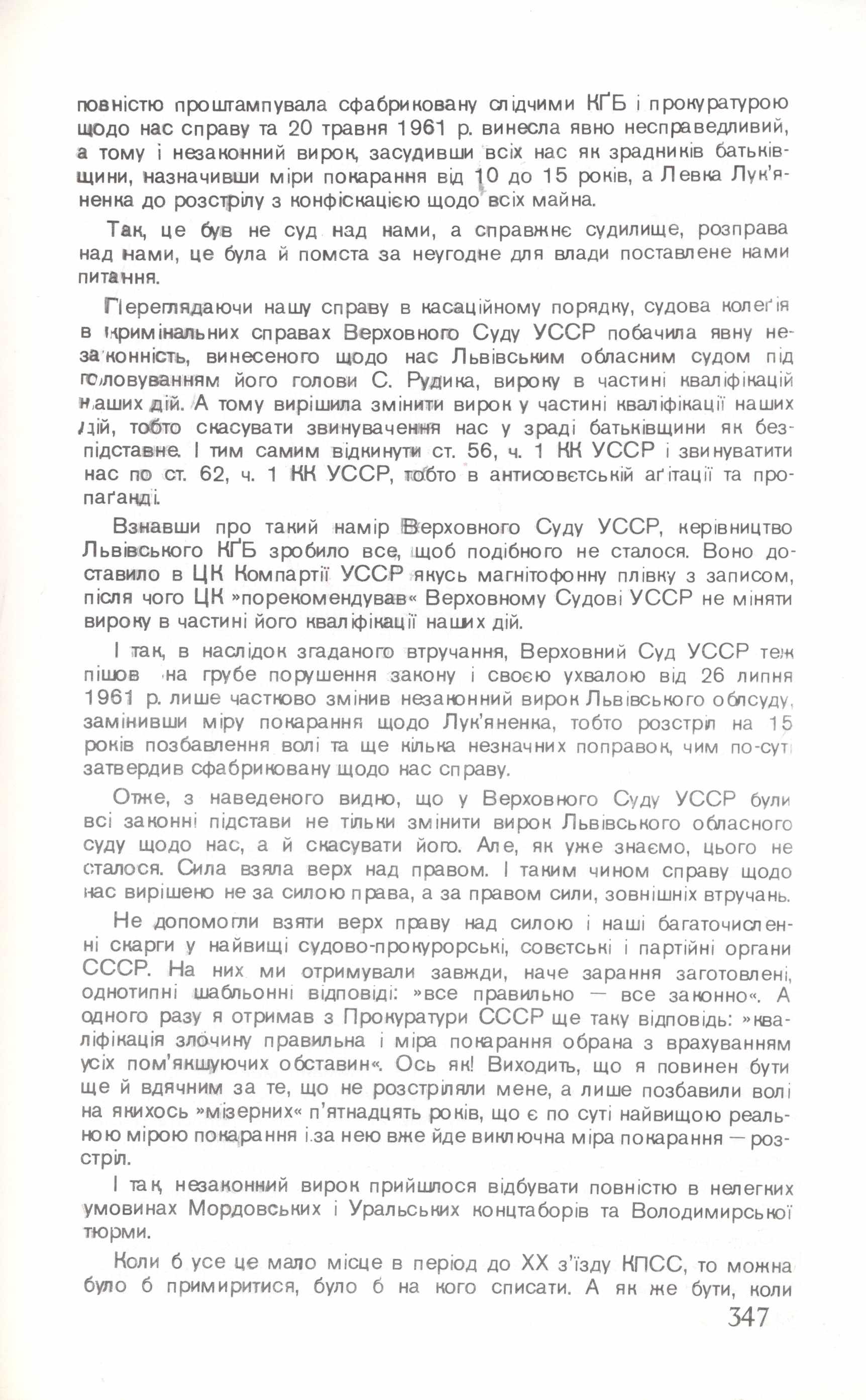 повністю проштампувала сфабриковану слідчими КҐБ і прокуратурою щодо нас справу та 20 травня 1961 р. винесла явно несправедливий, а тому і незаконний вирок, засудивши всіх нас як зрадників батьківщини, назначивши міри покарання від 10 до 15 років, а Левка Лук'яненка до розстрілу з конфіскацією щодо всіх майна.

Так, це був не суд над нами, а справжнє судилище, розправа над нами, це була й помста за неугодне для влади поставлене нами питання.

Переглядаючи нашу справу в касаційному порядку, судова колеґія в кримінальних справах Верховного Суду УССР побачила явну незаконність, винесеного щодо нас Львівським обласним судом під головуванням його голови С. Рудика, вироку в частині кваліфікацій наших дій. А тому вирішила змінити вирок у частині кваліфікації наших дій, тобто скасувати звинувачення нас у зраді батьківщини як безпідставне. І тим самим відкинути ст. 56, ч. 1 КК УССР і звинуватити нас по ст. 62, ч. 1 КК УССР, тобто в антисовєтській аґітації та пропаґанді.

Взнавши про такий намір Верховного Суду УССР, керівництво Львівського КҐБ зробило все, щоб подібного не сталося. Воно доставило в ЦК Компартії УССР якусь магнітофонну плівку з записом, після чого ЦК »порекомендував« Верховному Судові УССР не міняти вироку в частині його кваліфікації наших дій.

І так, в наслідок згаданого втручання, Верховний Суд УССР теж пішов на грубе порушення закону і своєю ухвалою від 26 липня 1961 р. лише частково змінив незаконний вирок Львівського облсуду, замінивши міру покарання щодо Лук'яненка, тобто розстріл на 15 років позбавлення волі та ще кілька незначних поправок, чим по-суті затвердив сфабриковану щодо нас справу.

Отже, з наведеного видно, що у Верховного Суду УССР були всі законні підстави не тільки змінити вирок Львівського обласного суду щодо нас, а й скасувати його. Але, як уже знаємо, цього не сталося. Сила взяла верх над правом. І таким чином справу щодо нас вирішено не за силою права, а за правом сили, зовнішніх втручань.

Не допомогли взяти верх праву над силою і наші багаточисленні скарги у найвищі судово-прокурорські, совєтські і партійні органи СССР. На них ми отримували завжди, наче зарання заготовлені, однотипні шабльонні відповіді: »все правильно — все законно«. А одного разу я отримав з Прокуратури СССР ще таку відповідь: »кваліфікація злочину правильна і міра покарання обрана з врахуванням усіх пом'якшуючих обставин«. Ось як! Виходить, що я повинен бути ще й вдячним за те, що не розстріляли мене, а лише позбавили волі на якихось »мізерних« п'ятнадцять років, що є по суті найвищою реальною мірою покарання і за нею вже йде виключна міра покарання — розстріл.

І так, незаконний вирок прийшлося відбувати повністю в нелегких умовинах Мордовських і Уральських концтаборів та Володимирської тюрми.

Коли б усе це мало місце в період до XX з'їзду КПСС, то можна було б примиритися, було б на кого списати. А як же бути, коли

347